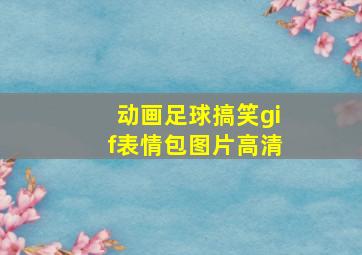 动画足球搞笑gif表情包图片高清